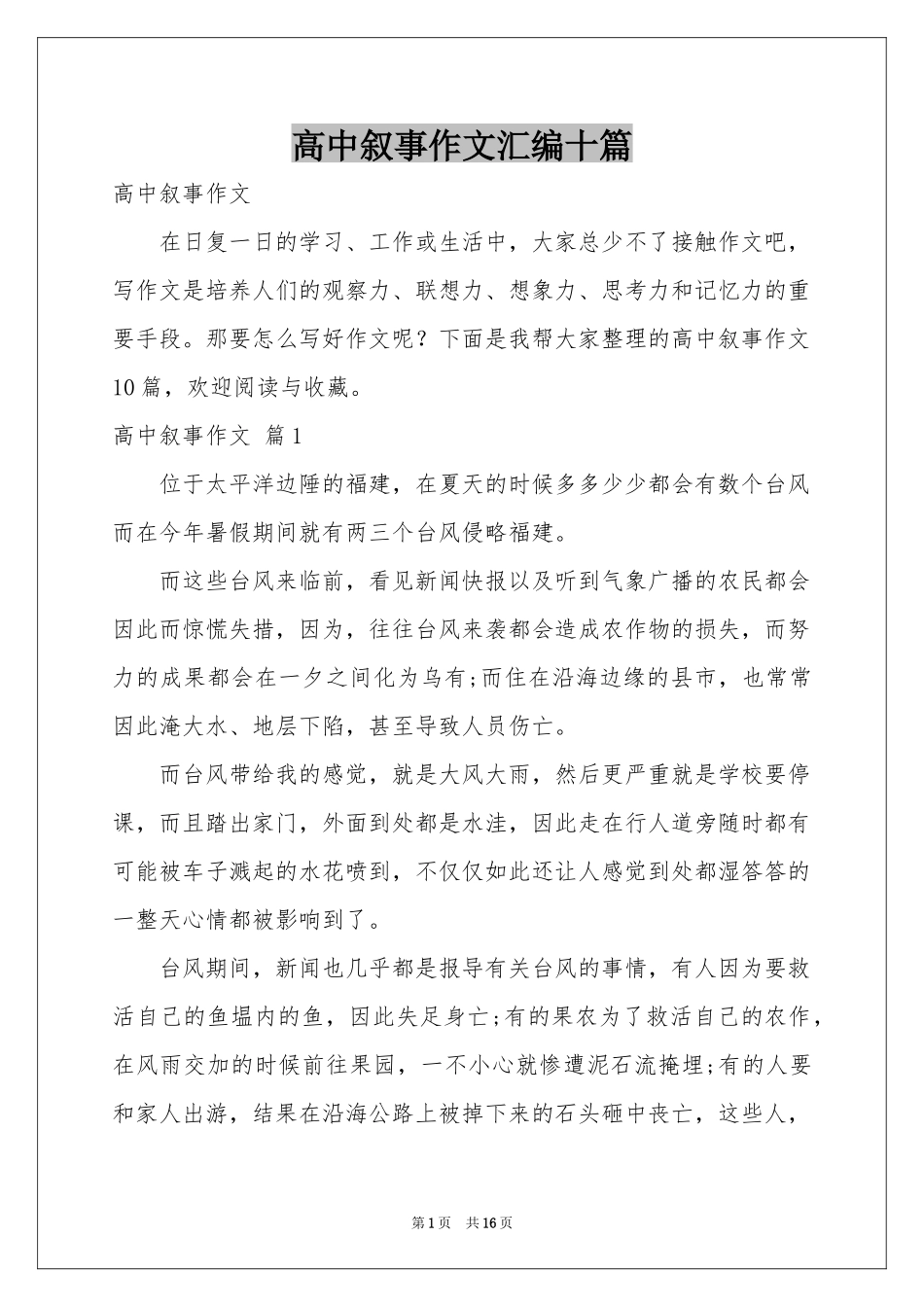 高中叙事作文汇编十篇

高中叙事作文

在日复一日的学习、工作或生活中，大家总少不了接触作文吧，写作文是培养人们的观察力、联想力、想象力、思考力和记忆力的重要手段。那要怎么写好作文呢？下面是我帮大家整理的高中叙事作文10篇，欢迎阅读与收藏。

高中叙事作文 篇1

位于太平洋边陲的福建，在夏天的时候多多少少都会有数个台风而在今年暑假期间就有两三个台风侵略福建。

而这些台风来临前，看见新闻快报以及听到气象广播的农民都会因此而惊慌失措，因为，往往台风来袭都会造成农作物的损失，而努力的成果都会在一夕之间化为乌有;而住在沿海边缘的县市，也常常因此淹大水、地层下陷，甚至导致人员伤亡。

而台风带给我的感觉，就是大风大雨，然后更严重就是学校要停课，而且踏出家门，外面到处都是水洼，因此走在行人道旁随时都有可能被车子溅起的水花喷到，不仅仅如此还让人感觉到处都湿答答的一整天心情都被影响到了。

台风期间，新闻也几乎都是报导有关台风的事情，有人因为要救活自己的鱼塭内的鱼，因此失足身亡;有的果农为了救活自己的农作，在风雨交加的时候前往果园，一不小心就惨遭泥石流掩埋;有的人要和家人出游，结果在沿海公路上被掉下来的石头砸中丧亡，这些人，

第1页 共16页